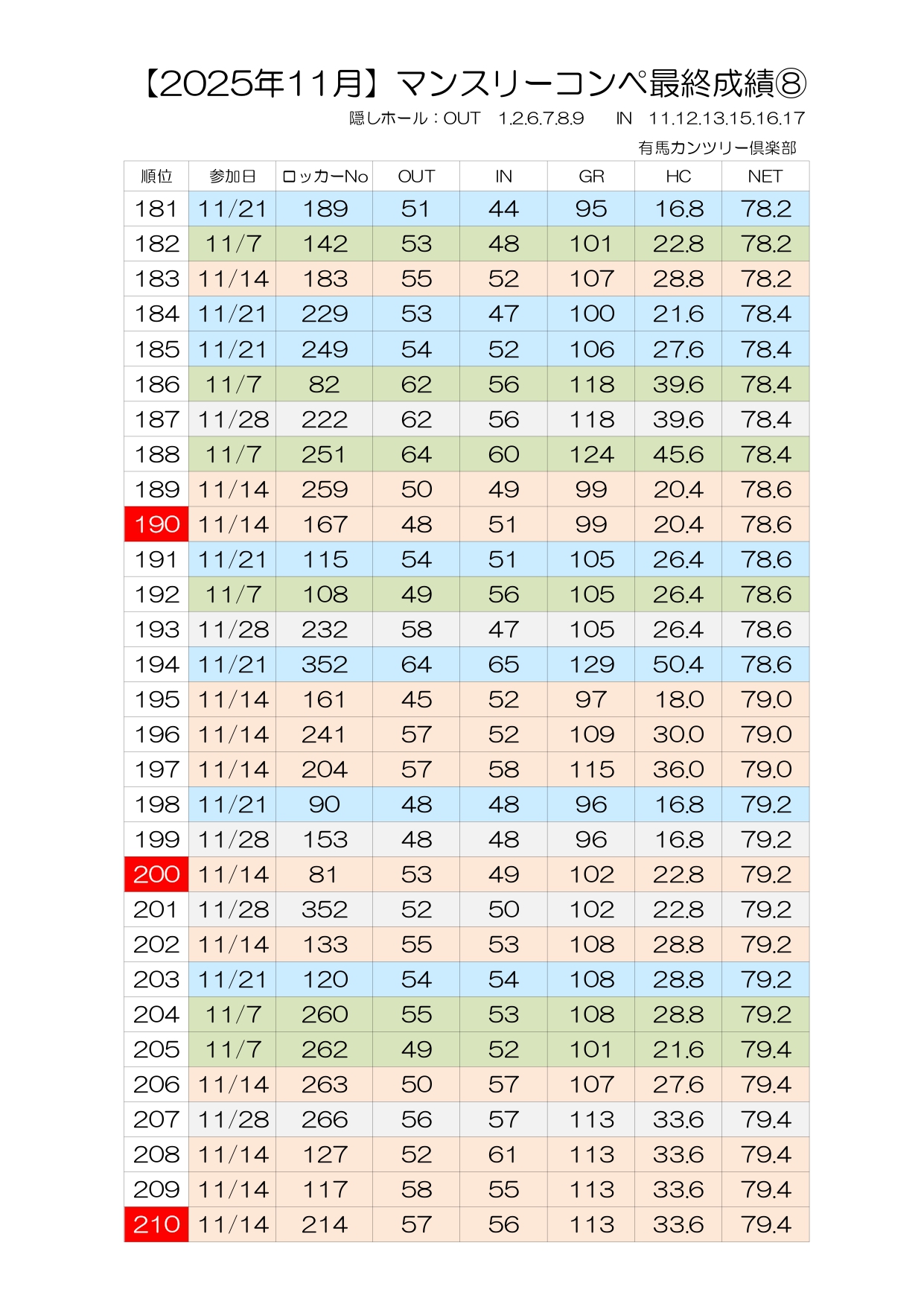 【2025年11月】マンスリーコンペ最終成績⑧

隠しホール：OUT　1.2.6.7.8.9　　IN　11.12.13.15.16.17

有馬カンツリー倶楽部

| 順位 | 参加日 | ロッカーNo | OUT | IN | GR | HC | NET |
|---|---|---|---|---|---|---|---|
| 181 | 11/21 | 189 | 51 | 44 | 95 | 16.8 | 78.2 |
| 182 | 11/7 | 142 | 53 | 48 | 101 | 22.8 | 78.2 |
| 183 | 11/14 | 183 | 55 | 52 | 107 | 28.8 | 78.2 |
| 184 | 11/21 | 229 | 53 | 47 | 100 | 21.6 | 78.4 |
| 185 | 11/21 | 249 | 54 | 52 | 106 | 27.6 | 78.4 |
| 186 | 11/7 | 82 | 62 | 56 | 118 | 39.6 | 78.4 |
| 187 | 11/28 | 222 | 62 | 56 | 118 | 39.6 | 78.4 |
| 188 | 11/7 | 251 | 64 | 60 | 124 | 45.6 | 78.4 |
| 189 | 11/14 | 259 | 50 | 49 | 99 | 20.4 | 78.6 |
| 190 | 11/14 | 167 | 48 | 51 | 99 | 20.4 | 78.6 |
| 191 | 11/21 | 115 | 54 | 51 | 105 | 26.4 | 78.6 |
| 192 | 11/7 | 108 | 49 | 56 | 105 | 26.4 | 78.6 |
| 193 | 11/28 | 232 | 58 | 47 | 105 | 26.4 | 78.6 |
| 194 | 11/21 | 352 | 64 | 65 | 129 | 50.4 | 78.6 |
| 195 | 11/14 | 161 | 45 | 52 | 97 | 18.0 | 79.0 |
| 196 | 11/14 | 241 | 57 | 52 | 109 | 30.0 | 79.0 |
| 197 | 11/14 | 204 | 57 | 58 | 115 | 36.0 | 79.0 |
| 198 | 11/21 | 90 | 48 | 48 | 96 | 16.8 | 79.2 |
| 199 | 11/28 | 153 | 48 | 48 | 96 | 16.8 | 79.2 |
| 200 | 11/14 | 81 | 53 | 49 | 102 | 22.8 | 79.2 |
| 201 | 11/28 | 352 | 52 | 50 | 102 | 22.8 | 79.2 |
| 202 | 11/14 | 133 | 55 | 53 | 108 | 28.8 | 79.2 |
| 203 | 11/21 | 120 | 54 | 54 | 108 | 28.8 | 79.2 |
| 204 | 11/7 | 260 | 55 | 53 | 108 | 28.8 | 79.2 |
| 205 | 11/7 | 262 | 49 | 52 | 101 | 21.6 | 79.4 |
| 206 | 11/14 | 263 | 50 | 57 | 107 | 27.6 | 79.4 |
| 207 | 11/28 | 266 | 56 | 57 | 113 | 33.6 | 79.4 |
| 208 | 11/14 | 127 | 52 | 61 | 113 | 33.6 | 79.4 |
| 209 | 11/14 | 117 | 58 | 55 | 113 | 33.6 | 79.4 |
| 210 | 11/14 | 214 | 57 | 56 | 113 | 33.6 | 79.4 |